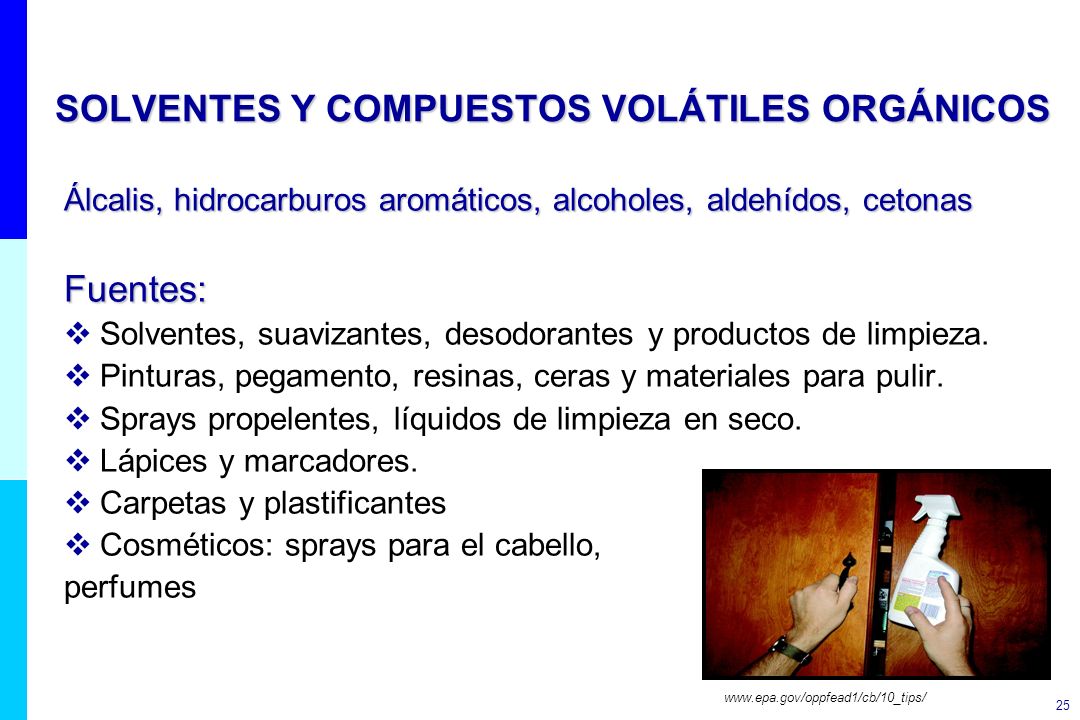 SOLVENTES Y COMPUESTOS VOLÁTILES ORGÁNICOS

Álcalis, hidrocarburos aromáticos, alcoholes, aldehídos, cetonas

Fuentes:

❖ Solventes, suavizantes, desodorantes y productos de limpieza.
❖ Pinturas, pegamento, resinas, ceras y materiales para pulir.
❖ Sprays propelentes, líquidos de limpieza en seco.
❖ Lápices y marcadores.
❖ Carpetas y plastificantes
❖ Cosméticos: sprays para el cabello, perfumes

www.epa.gov/oppfead1/cb/10_tips/

25